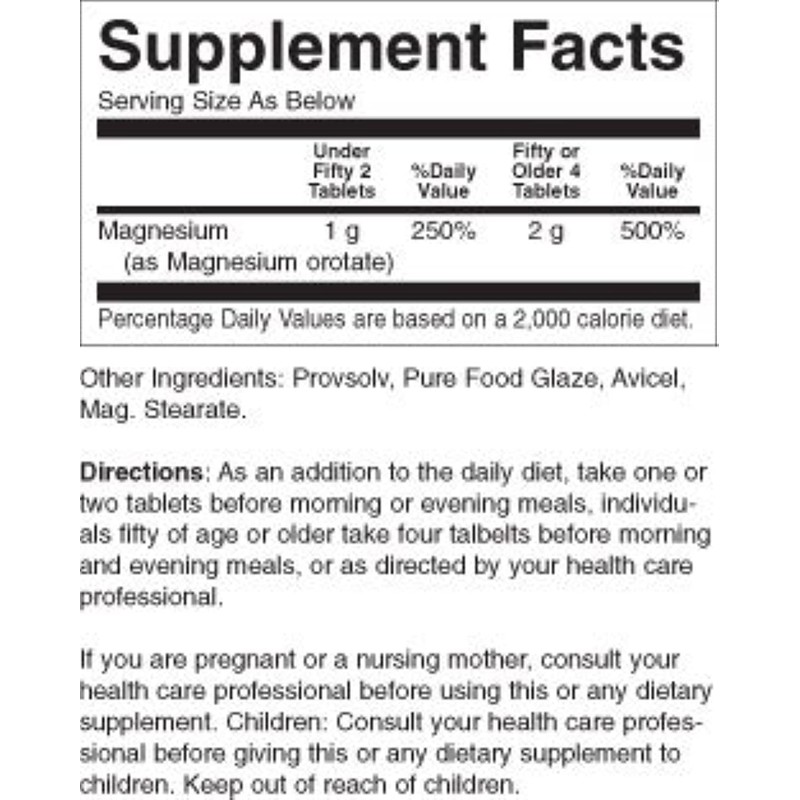 Supplement Facts

Serving Size As Below

| | Under Fifty 2 Tablets | %Daily Value | Fifty or Older 4 Tablets | %Daily Value |
|---|---|---|---|---|
| Magnesium (as Magnesium orotate) | 1 g | 250% | 2 g | 500% |

Percentage Daily Values are based on a 2,000 calorie diet.

Other Ingredients: Provsolv, Pure Food Glaze, Avicel, Mag. Stearate.

Directions: As an addition to the daily diet, take one or two tablets before morning or evening meals, individuals fifty of age or older take four talbelts before morning and evening meals, or as directed by your health care professional.

If you are pregnant or a nursing mother, consult your health care professional before using this or any dietary supplement. Children: Consult your health care professional before giving this or any dietary supplement to children. Keep out of reach of children.